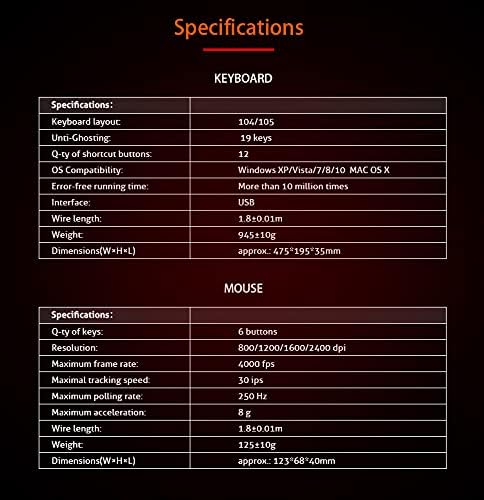 Specifications

KEYBOARD

| Specifications: | |
|---|---|
| Keyboard layout: | 104/105 |
| Unti-Ghosting: | 19 keys |
| Q-ty of shortcut buttons: | 12 |
| OS Compatibility: | Windows XP/Vista/7/8/10 MAC OS X |
| Error-free running time: | More than 10 million times |
| Interface: | USB |
| Wire length: | 1.8±0.01m |
| Weight: | 945±10g |
| Dimensions(W×H×L) | approx.: 475*195*35mm |

MOUSE

| Specifications: | |
|---|---|
| Q-ty of keys: | 6 buttons |
| Resolution: | 800/1200/1600/2400 dpi |
| Maximum frame rate: | 4000 fps |
| Maximal tracking speed: | 30 ips |
| Maximum polling rate: | 250 Hz |
| Maximum acceleration: | 8 g |
| Wire length: | 1.8±0.01m |
| Weight: | 125±10g |
| Dimensions(W×H×L) | approx.: 123*68*40mm |